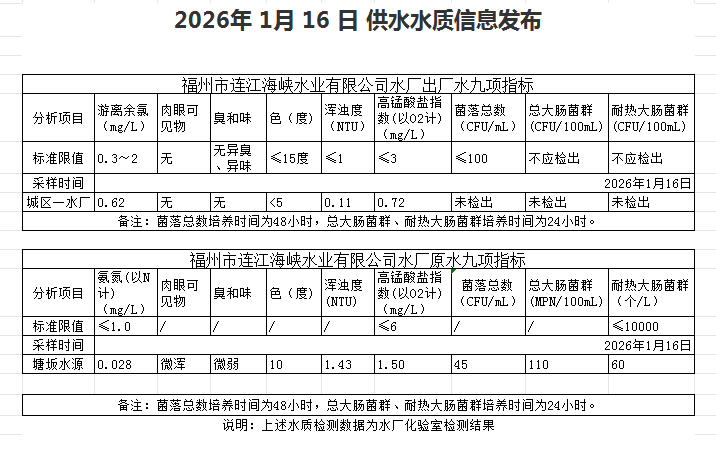 2026年 1月 16 日 供水水质信息发布

福州市连江海峡水业有限公司水厂出厂水九项指标

| 分析项目 | 游离余氯（mg/L） | 肉眼可见物 | 臭和味 | 色（度） | 浑浊度（NTU） | 高锰酸盐指数(以O2计)（mg/L） | 菌落总数（CFU/mL） | 总大肠菌群（CFU/100mL） | 耐热大肠菌群（CFU/100mL） |
|---|---|---|---|---|---|---|---|---|---|
| 标准限值 | 0.3～2 | 无 | 无异臭、异味 | ≤15度 | ≤1 | ≤3 | ≤100 | 不应检出 | 不应检出 |
| 采样时间 | 2026年1月16日 | | | | | | | | |
| 城区一水厂 | 0.62 | 无 | 无 | <5 | 0.11 | 0.72 | 未检出 | 未检出 | 未检出 |

备注：菌落总数培养时间为48小时，总大肠菌群、耐热大肠菌群培养时间为24小时。

福州市连江海峡水业有限公司水厂原水九项指标

| 分析项目 | 氨氮(以N计)（mg/L） | 肉眼可见物 | 臭和味 | 色（度） | 浑浊度(NTU) | 高锰酸盐指数(以O2计)（mg/L） | 菌落总数（CFU/mL） | 总大肠菌群（MPN/100mL） | 耐热大肠菌群（个/L） |
|---|---|---|---|---|---|---|---|---|---|
| 标准限值 | ≤1.0 | / | / | / | / | ≤6 | / | / | ≤10000 |
| 采样时间 | 2026年1月16日 | | | | | | | | |
| 塘坂水源 | 0.028 | 微浑 | 微弱 | 10 | 1.43 | 1.50 | 45 | 110 | 60 |

备注：菌落总数培养时间为48小时，总大肠菌群、耐热大肠菌群培养时间为24小时。

说明：上述水质检测数据为水厂化验室检测结果